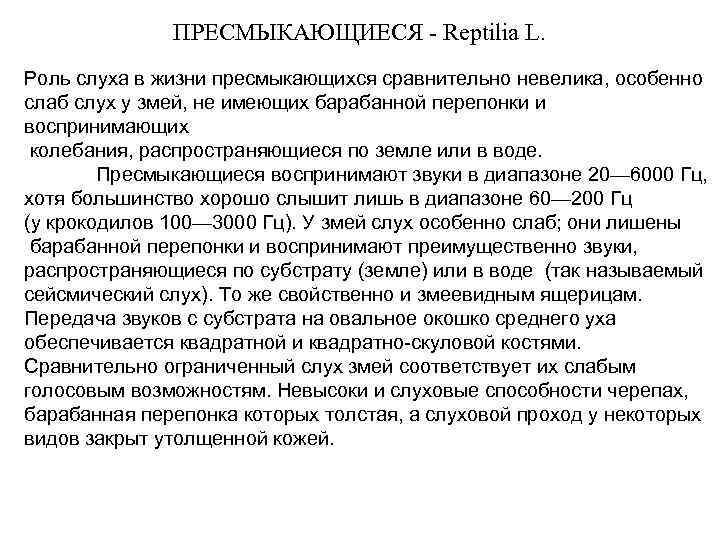 ПРЕСМЫКАЮЩИЕСЯ - Reptilia L.

Роль слуха в жизни пресмыкающихся сравнительно невелика, особенно слаб слух у змей, не имеющих барабанной перепонки и воспринимающих колебания, распространяющиеся по земле или в воде.

Пресмыкающиеся воспринимают звуки в диапазоне 20—6000 Гц, хотя большинство хорошо слышит лишь в диапазоне 60—200 Гц (у крокодилов 100—3000 Гц). У змей слух особенно слаб; они лишены барабанной перепонки и воспринимают преимущественно звуки, распространяющиеся по субстрату (земле) или в воде (так называемый сейсмический слух). То же свойственно и змеевидным ящерицам. Передача звуков с субстрата на овальное окошко среднего уха обеспечивается квадратной и квадратно-скуловой костями. Сравнительно ограниченный слух змей соответствует их слабым голосовым возможностям. Невысоки и слуховые способности черепах, барабанная перепонка которых толстая, а слуховой проход у некоторых видов закрыт утолщенной кожей.